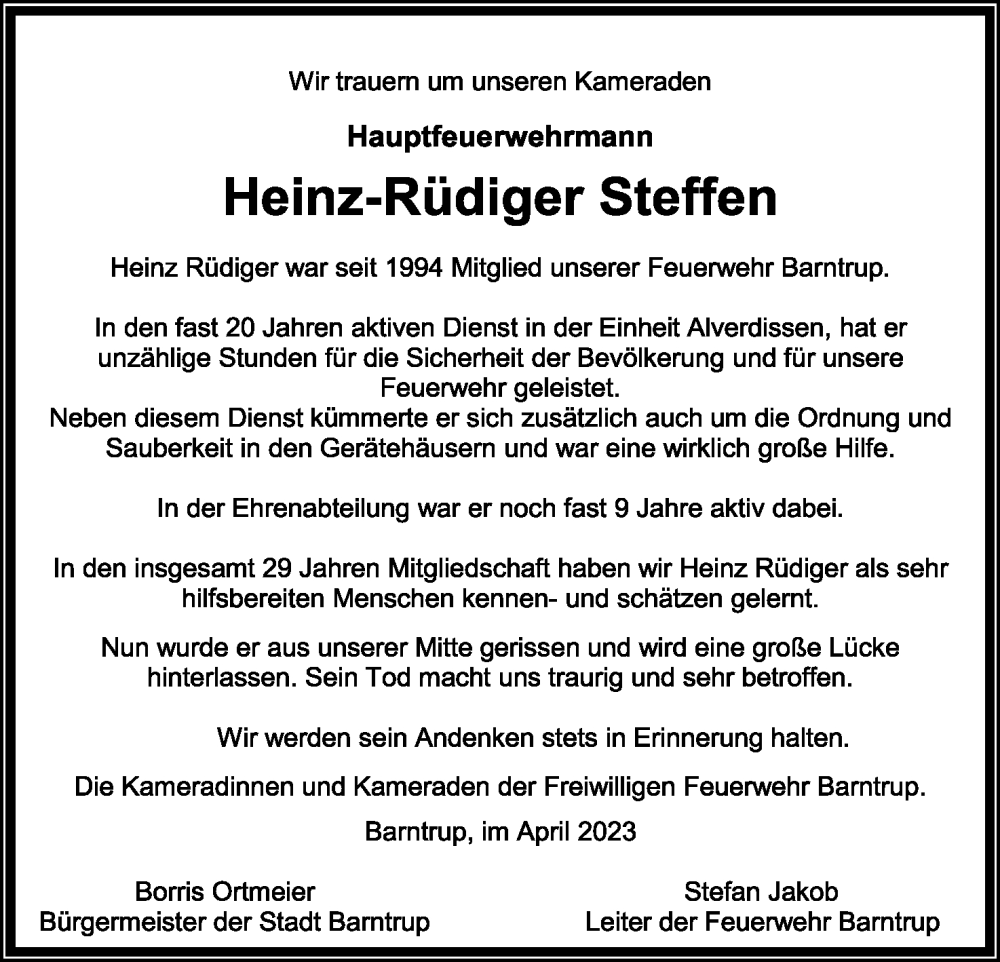 Wir trauern um unseren Kameraden

Hauptfeuerwehrmann

Heinz-Rüdiger Steffen

Heinz Rüdiger war seit 1994 Mitglied unserer Feuerwehr Barntrup.

In den fast 20 Jahren aktiven Dienst in der Einheit Alverdissen, hat er unzählige Stunden für die Sicherheit der Bevölkerung und für unsere Feuerwehr geleistet.
Neben diesem Dienst kümmerte er sich zusätzlich auch um die Ordnung und Sauberkeit in den Gerätehäusern und war eine wirklich große Hilfe.

In der Ehrenabteilung war er noch fast 9 Jahre aktiv dabei.

In den insgesamt 29 Jahren Mitgliedschaft haben wir Heinz Rüdiger als sehr hilfsbereiten Menschen kennen- und schätzen gelernt.

Nun wurde er aus unserer Mitte gerissen und wird eine große Lücke hinterlassen. Sein Tod macht uns traurig und sehr betroffen.

Wir werden sein Andenken stets in Erinnerung halten.

Die Kameradinnen und Kameraden der Freiwilligen Feuerwehr Barntrup.

Barntrup, im April 2023

Borris Ortmeier
Bürgermeister der Stadt Barntrup

Stefan Jakob
Leiter der Feuerwehr Barntrup